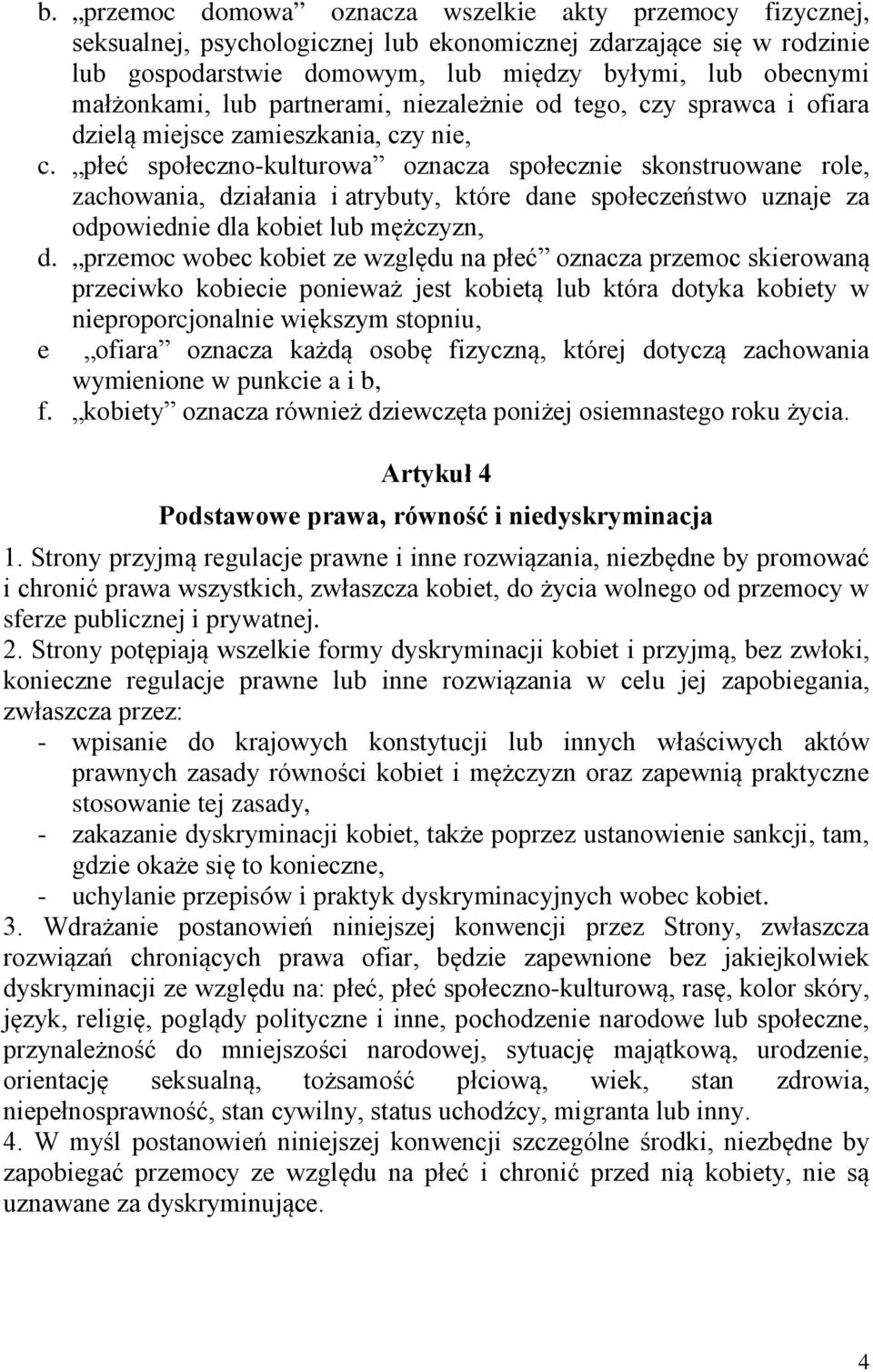 b. „przemoc domowa” oznacza wszelkie akty przemocy fizycznej, seksualnej, psychologicznej lub ekonomicznej zdarzające się w rodzinie lub gospodarstwie domowym, lub między byłymi, lub obecnymi małżonkami, lub partnerami, niezależnie od tego, czy sprawca i ofiara dzielą miejsce zamieszkania, czy nie,

c. „płeć społeczno-kulturowa” oznacza społecznie skonstruowane role, zachowania, działania i atrybuty, które dane społeczeństwo uznaje za odpowiednie dla kobiet lub mężczyzn,

d. „przemoc wobec kobiet ze względu na płeć” oznacza przemoc skierowaną przeciwko kobiecie ponieważ jest kobietą lub która dotyka kobiety w nieproporcjonalnie większym stopniu,

e „ofiara” oznacza każdą osobę fizyczną, której dotyczą zachowania wymienione w punkcie a i b,

f. „kobiety” oznacza również dziewczęta poniżej osiemnastego roku życia.

Artykuł 4

Podstawowe prawa, równość i niedyskryminacja

1. Strony przyjmą regulacje prawne i inne rozwiązania, niezbędne by promować i chronić prawa wszystkich, zwłaszcza kobiet, do życia wolnego od przemocy w sferze publicznej i prywatnej.

2. Strony potępiają wszelkie formy dyskryminacji kobiet i przyjmą, bez zwłoki, konieczne regulacje prawne lub inne rozwiązania w celu jej zapobiegania, zwłaszcza przez:
- wpisanie do krajowych konstytucji lub innych właściwych aktów prawnych zasady równości kobiet i mężczyzn oraz zapewnią praktyczne stosowanie tej zasady,
- zakazanie dyskryminacji kobiet, także poprzez ustanowienie sankcji, tam, gdzie okaże się to konieczne,
- uchylanie przepisów i praktyk dyskryminacyjnych wobec kobiet.

3. Wdrażanie postanowień niniejszej konwencji przez Strony, zwłaszcza rozwiązań chroniących prawa ofiar, będzie zapewnione bez jakiejkolwiek dyskryminacji ze względu na: płeć, płeć społeczno-kulturową, rasę, kolor skóry, język, religię, poglądy polityczne i inne, pochodzenie narodowe lub społeczne, przynależność do mniejszości narodowej, sytuację majątkową, urodzenie, orientację seksualną, tożsamość płciową, wiek, stan zdrowia, niepełnosprawność, stan cywilny, status uchodźcy, migranta lub inny.

4. W myśl postanowień niniejszej konwencji szczególne środki, niezbędne by zapobiegać przemocy ze względu na płeć i chronić przed nią kobiety, nie są uznawane za dyskryminujące.

4